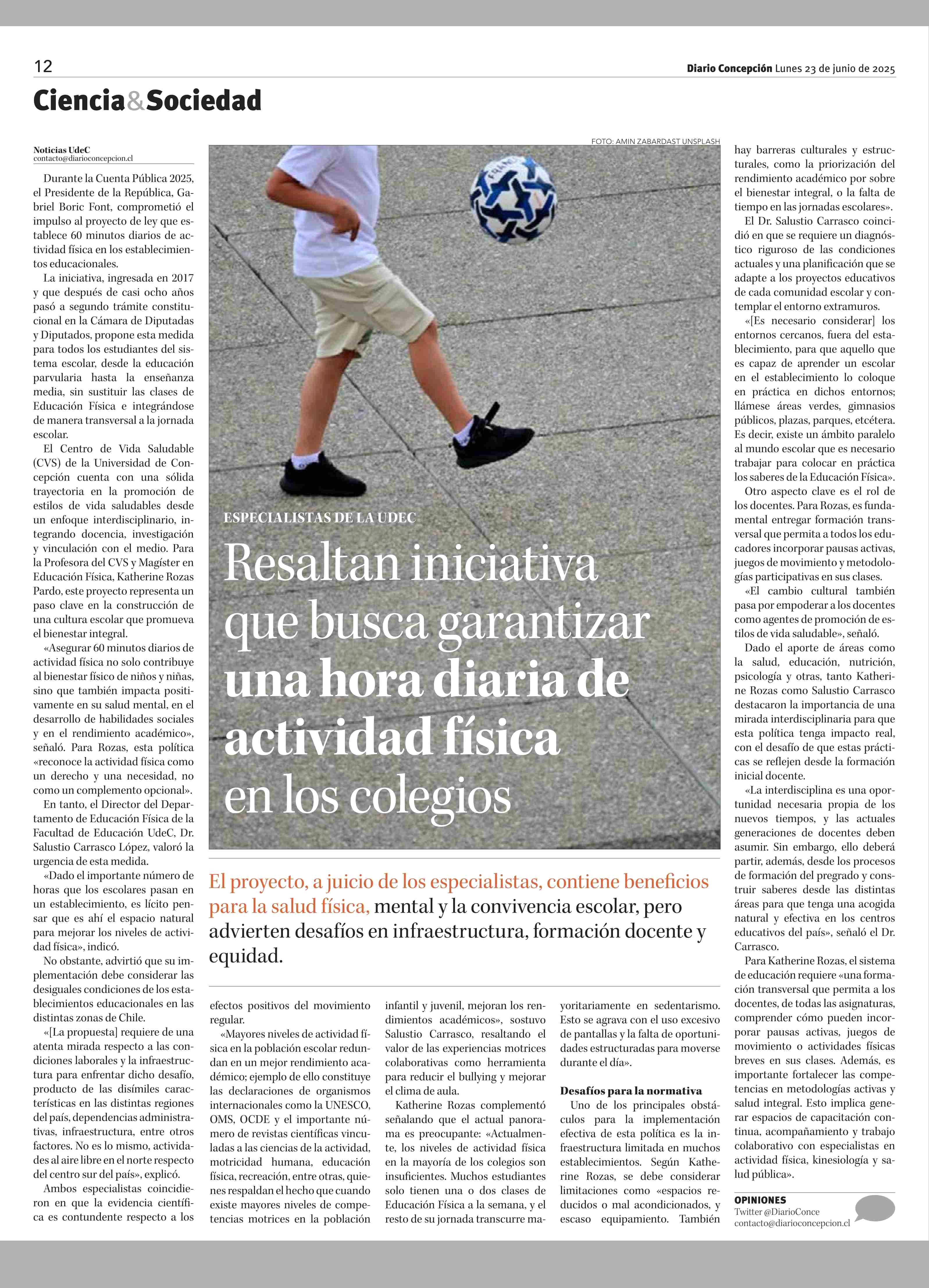 12

Diario Concepción Lunes 23 de junio de 2025

Ciencia&Sociedad

FOTO: AMIN ZABARDAST UNSPLASH

ESPECIALISTAS DE LA UDEC

Resaltan iniciativa que busca garantizar una hora diaria de actividad física en los colegios

El proyecto, a juicio de los especialistas, contiene beneficios para la salud física, mental y la convivencia escolar, pero advierten desafíos en infraestructura, formación docente y equidad.

Noticias UdeC
contacto@diarioconcepcion.cl

Durante la Cuenta Pública 2025, el Presidente de la República, Gabriel Boric Font, comprometió el impulso al proyecto de ley que establece 60 minutos diarios de actividad física en los establecimientos educacionales.

La iniciativa, ingresada en 2017 y que después de casi ocho años pasó a segundo trámite constitucional en la Cámara de Diputadas y Diputados, propone esta medida para todos los estudiantes del sistema escolar, desde la educación parvularia hasta la enseñanza media, sin sustituir las clases de Educación Física e integrándose de manera transversal a la jornada escolar.

El Centro de Vida Saludable (CVS) de la Universidad de Concepción cuenta con una sólida trayectoria en la promoción de estilos de vida saludables desde un enfoque interdisciplinario, integrando docencia, investigación y vinculación con el medio. Para la Profesora del CVS y Magíster en Educación Física, Katherine Rozas Pardo, este proyecto representa un paso clave en la construcción de una cultura escolar que promueva el bienestar integral.

«Asegurar 60 minutos diarios de actividad física no solo contribuye al bienestar físico de niños y niñas, sino que también impacta positivamente en su salud mental, en el desarrollo de habilidades sociales y en el rendimiento académico», señaló. Para Rozas, esta política «reconoce la actividad física como un derecho y una necesidad, no como un complemento opcional».

En tanto, el Director del Departamento de Educación Física de la Facultad de Educación UdeC, Dr. Salustio Carrasco López, valoró la urgencia de esta medida.

«Dado el importante número de horas que los escolares pasan en un establecimiento, es lícito pensar que es ahí el espacio natural para mejorar los niveles de actividad física», indicó.

No obstante, advirtió que su implementación debe considerar las desiguales condiciones de los establecimientos educacionales en las distintas zonas de Chile.

«[La propuesta] requiere de una atenta mirada respecto a las condiciones laborales y la infraestructura para enfrentar dicho desafío, producto de las disímiles características en las distintas regiones del país, dependencias administrativas, infraestructura, entre otros factores. No es lo mismo, actividades al aire libre en el norte respecto del centro sur del país», explicó.

Ambos especialistas coincidieron en que la evidencia científica es contundente respecto a los efectos positivos del movimiento regular.

«Mayores niveles de actividad física en la población escolar redundan en un mejor rendimiento académico; ejemplo de ello constituye las declaraciones de organismos internacionales como la UNESCO, OMS, OCDE y el importante número de revistas científicas vinculadas a las ciencias de la actividad, motricidad humana, educación física, recreación, entre otras, quienes respaldan el hecho que cuando existe mayores niveles de competencias motrices en la población infantil y juvenil, mejoran los rendimientos académicos», sostuvo Salustio Carrasco, resaltando el valor de las experiencias motrices colaborativas como herramienta para reducir el bullying y mejorar el clima de aula.

Katherine Rozas complementó señalando que el actual panorama es preocupante: «Actualmente, los niveles de actividad física en la mayoría de los colegios son insuficientes. Muchos estudiantes solo tienen una o dos clases de Educación Física a la semana, y el resto de su jornada transcurre mayoritariamente en sedentarismo. Esto se agrava con el uso excesivo de pantallas y la falta de oportunidades estructuradas para moverse durante el día».

Desafíos para la normativa

Uno de los principales obstáculos para la implementación efectiva de esta política es la infraestructura limitada en muchos establecimientos. Según Katherine Rozas, se debe considerar limitaciones como «espacios reducidos o mal acondicionados, y escaso equipamiento. También hay barreras culturales y estructurales, como la priorización del rendimiento académico por sobre el bienestar integral, o la falta de tiempo en las jornadas escolares».

El Dr. Salustio Carrasco coincidió en que se requiere un diagnóstico riguroso de las condiciones actuales y una planificación que se adapte a los proyectos educativos de cada comunidad escolar y contemplar el entorno extramuros.

«[Es necesario considerar] los entornos cercanos, fuera del establecimiento, para que aquello que es capaz de aprender un escolar en el establecimiento lo coloque en práctica en dichos entornos; llámese áreas verdes, gimnasios públicos, plazas, parques, etcétera. Es decir, existe un ámbito paralelo al mundo escolar que es necesario trabajar para colocar en práctica los saberes de la Educación Física».

Otro aspecto clave es el rol de los docentes. Para Rozas, es fundamental entregar formación transversal que permita a todos los educadores incorporar pausas activas, juegos de movimiento y metodologías participativas en sus clases.

«El cambio cultural también pasa por empoderar a los docentes como agentes de promoción de estilos de vida saludable», señaló.

Dado el aporte de áreas como la salud, educación, nutrición, psicología y otras, tanto Katherine Rozas como Salustio Carrasco destacaron la importancia de una mirada interdisciplinaria para que esta política tenga impacto real, con el desafío de que estas prácticas se reflejen desde la formación inicial docente.

«La interdisciplina es una oportunidad necesaria propia de los nuevos tiempos, y las actuales generaciones de docentes deben asumir. Sin embargo, ello deberá partir, además, desde los procesos de formación del pregrado y construir saberes desde las distintas áreas para que tenga una acogida natural y efectiva en los centros educativos del país», señaló el Dr. Carrasco.

Para Katherine Rozas, el sistema de educación requiere «una formación transversal que permita a los docentes, de todas las asignaturas, comprender cómo pueden incorporar pausas activas, juegos de movimiento o actividades físicas breves en sus clases. Además, es importante fortalecer las competencias en metodologías activas y salud integral. Esto implica generar espacios de capacitación continua, acompañamiento y trabajo colaborativo con especialistas en actividad física, kinesiología y salud pública».

OPINIONES
Twitter @DiarioConce
contacto@diarioconcepcion.cl